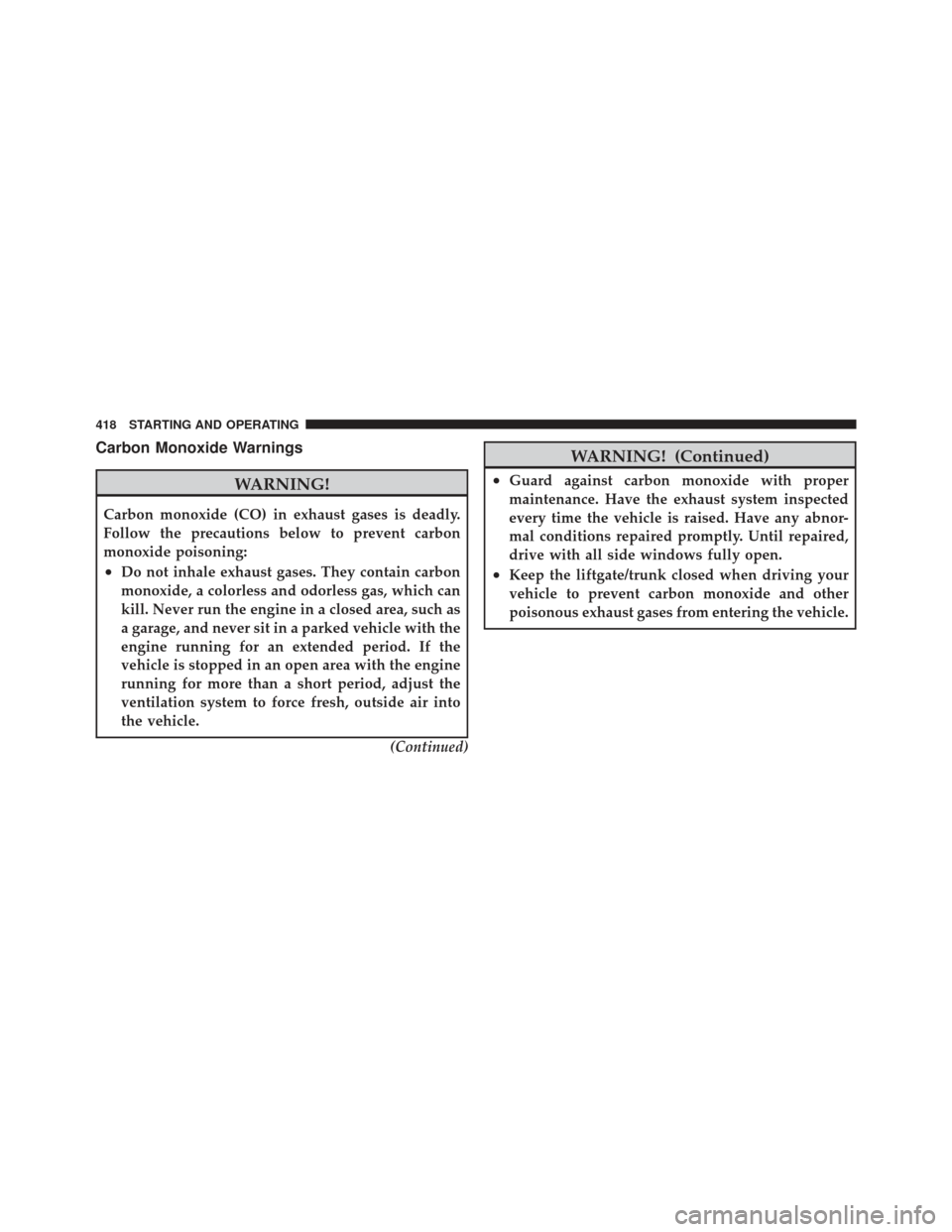 418 STARTING AND OPERATING

Carbon Monoxide Warnings

WARNING!

Carbon monoxide (CO) in exhaust gases is deadly. Follow the precautions below to prevent carbon monoxide poisoning:

• Do not inhale exhaust gases. They contain carbon monoxide, a colorless and odorless gas, which can kill. Never run the engine in a closed area, such as a garage, and never sit in a parked vehicle with the engine running for an extended period. If the vehicle is stopped in an open area with the engine running for more than a short period, adjust the ventilation system to force fresh, outside air into the vehicle.

(Continued)

WARNING! (Continued)

• Guard against carbon monoxide with proper maintenance. Have the exhaust system inspected every time the vehicle is raised. Have any abnormal conditions repaired promptly. Until repaired, drive with all side windows fully open.

• Keep the liftgate/trunk closed when driving your vehicle to prevent carbon monoxide and other poisonous exhaust gases from entering the vehicle.

carmanualsonline.info